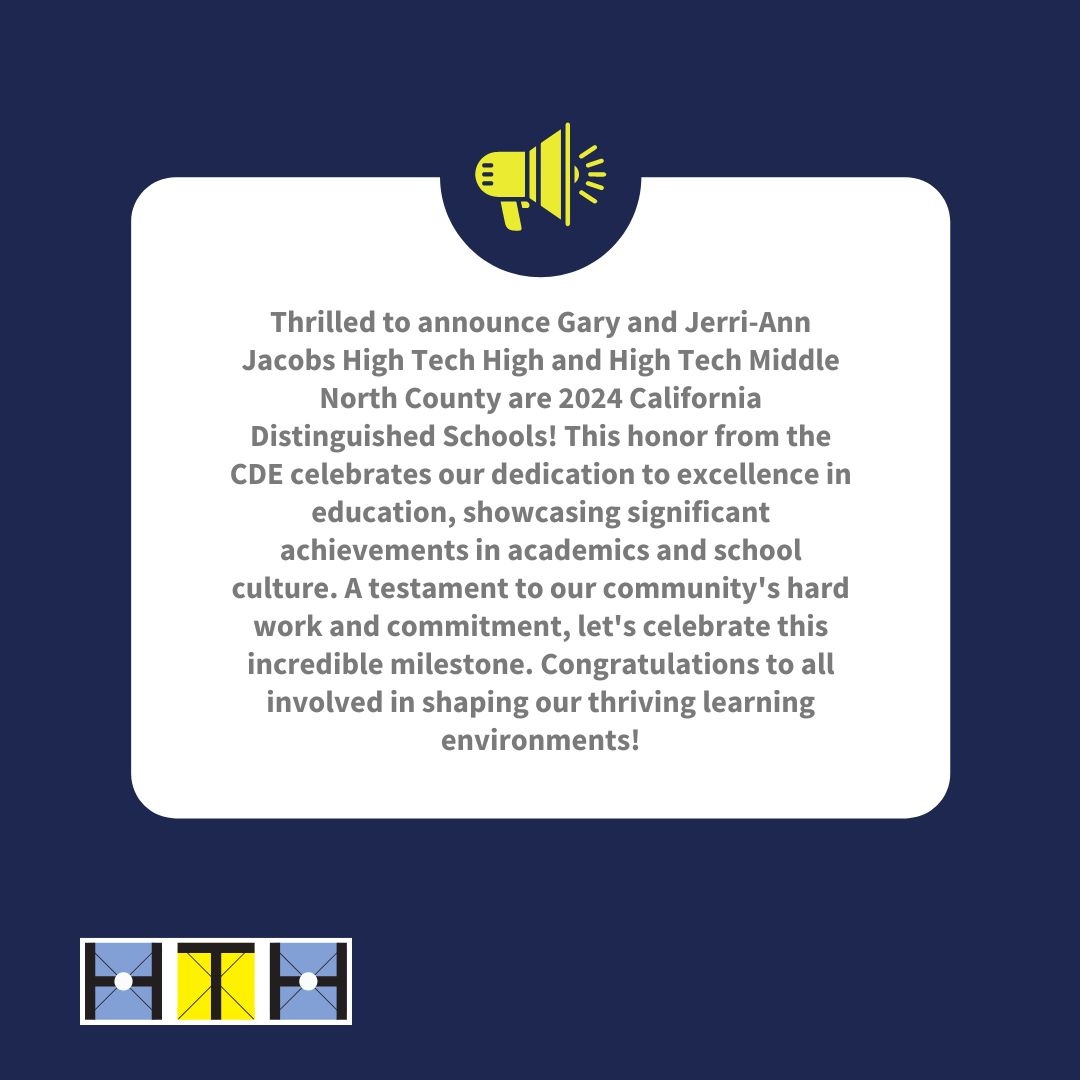 Thrilled to announce Gary and Jerri-Ann Jacobs High Tech High and High Tech Middle North County are 2024 California Distinguished Schools! This honor from the CDE celebrates our dedication to excellence in education, showcasing significant achievements in academics and school culture. A testament to our community's hard work and commitment, let's celebrate this incredible milestone. Congratulations to all involved in shaping our thriving learning environments!

HTH